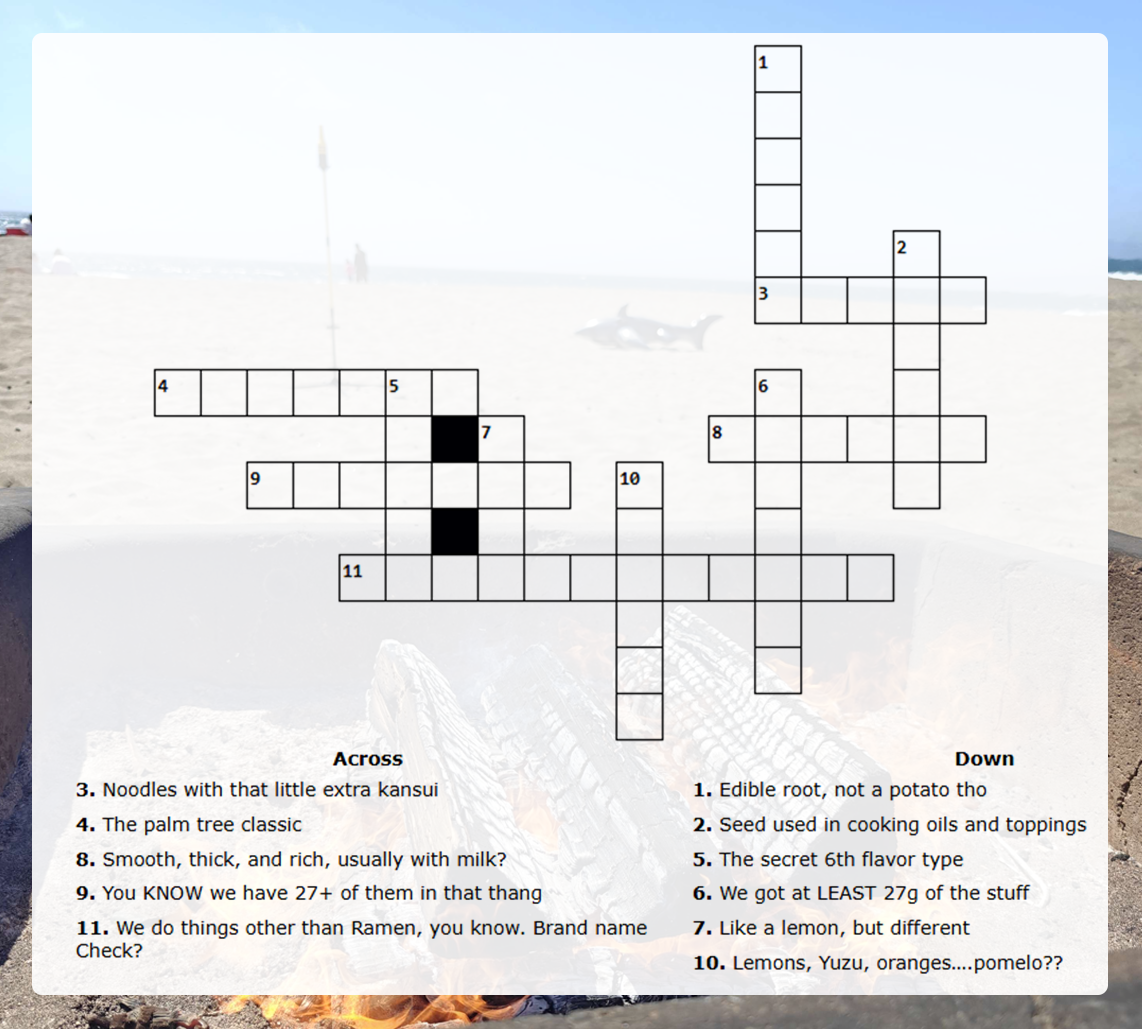 1
2
3
4
5
6
7
8
9
10
11

Across
3. Noodles with that little extra kansui
4. The palm tree classic
8. Smooth, thick, and rich, usually with milk?
9. You KNOW we have 27+ of them in that thang
11. We do things other than Ramen, you know. Brand name Check?

Down
1. Edible root, not a potato tho
2. Seed used in cooking oils and toppings
5. The secret 6th flavor type
6. We got at LEAST 27g of the stuff
7. Like a lemon, but different
10. Lemons, Yuzu, oranges....pomelo??